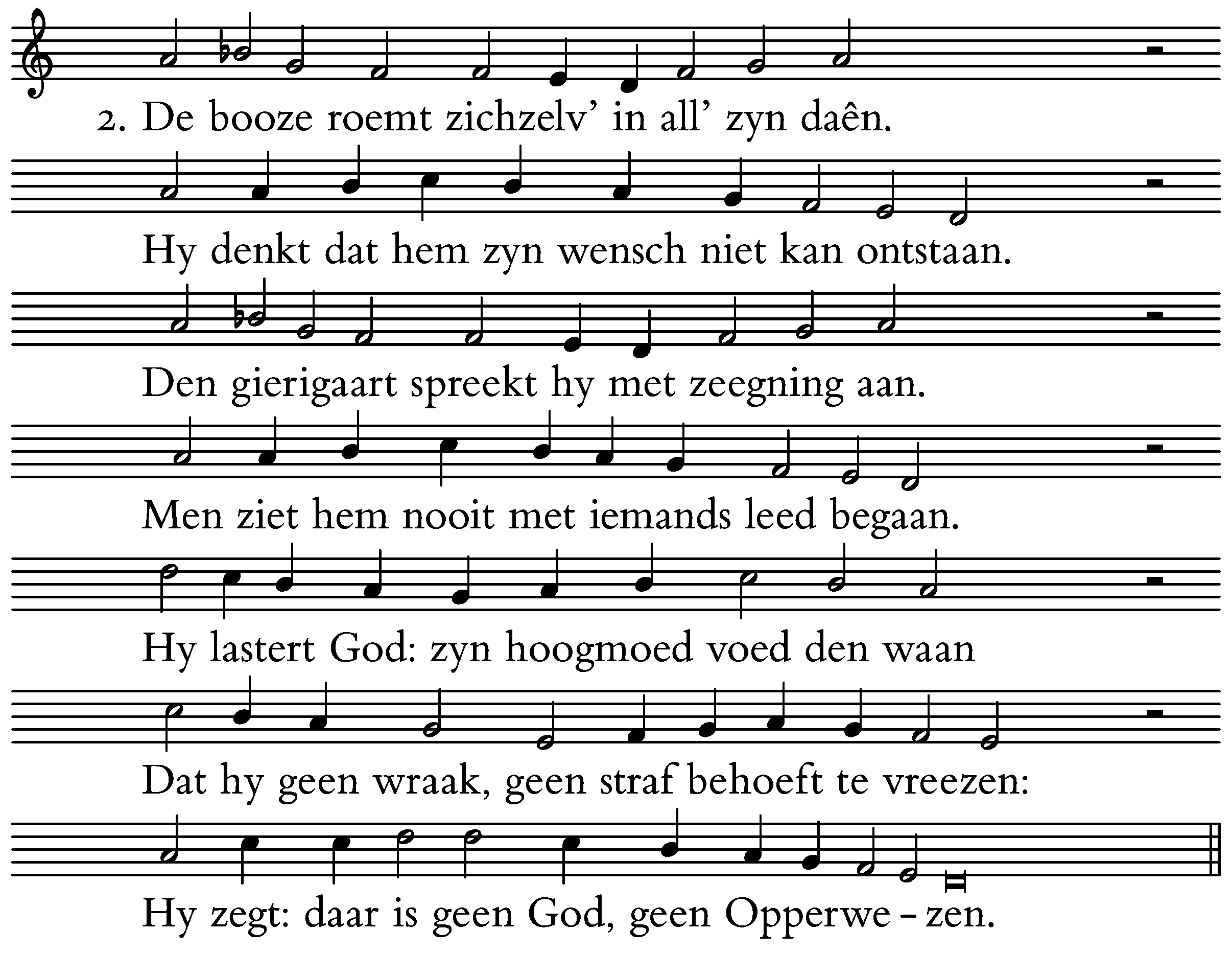 2. De booze roemt zichzelv' in all' zyn daên.

Hy denkt dat hem zyn wensch niet kan ontstaan.

Den gierigaart spreekt hy met zeegning aan.

Men ziet hem nooit met iemands leed begaan.

Hy lastert God: zyn hoogmoed voed den waan

Dat hy geen wraak, geen straf behoeft te vreezen:

Hy zegt: daar is geen God, geen Opperwe - zen.